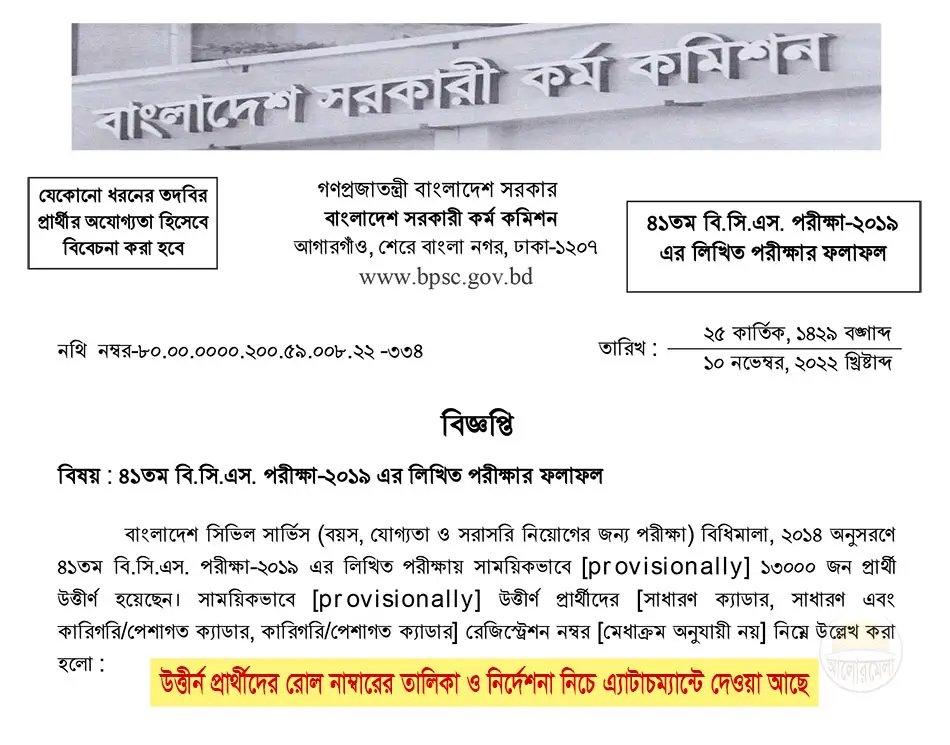 বাংলাদেশ সরকারী কর্ম কমিশন

যেকোনো ধরনের তদবির প্রার্থীর অযোগ্যতা হিসেবে বিবেচনা করা হবে

গণপ্রজাতন্ত্রী বাংলাদেশ সরকার
বাংলাদেশ সরকারী কর্ম কমিশন
আগারগাঁও, শেরে বাংলা নগর, ঢাকা-১২০৭
www.bpsc.gov.bd

৪১তম বি.সি.এস. পরীক্ষা-২০১৯ এর লিখিত পরীক্ষার ফলাফল

নথি নম্বর-৮০.০০.০০০০.২০০.৫৯.০০৮.২২ -৩৩৪

তারিখ : ২৫ কার্তিক, ১৪২৯ বঙ্গাব্দ
১০ নভেম্বর, ২০২২ খ্রিষ্টাব্দ

বিজ্ঞপ্তি

বিষয় : ৪১তম বি.সি.এস. পরীক্ষা-২০১৯ এর লিখিত পরীক্ষার ফলাফল

বাংলাদেশ সিভিল সার্ভিস (বয়স, যোগ্যতা ও সরাসরি নিয়োগের জন্য পরীক্ষা) বিধিমালা, ২০১৪ অনুসরণে ৪১তম বি.সি.এস. পরীক্ষা-২০১৯ এর লিখিত পরীক্ষায় সাময়িকভাবে [provisionally] ১৩০০০ জন প্রার্থী উত্তীর্ণ হয়েছেন। সাময়িকভাবে [provisionally] উত্তীর্ণ প্রার্থীদের [সাধারণ ক্যাডার, সাধারণ এবং কারিগরি/পেশাগত ক্যাডার, কারিগরি/পেশাগত ক্যাডার] রেজিস্ট্রেশন নম্বর [মেধাক্রম অনুযায়ী নয়] নিম্নে উল্লেখ করা হলো :

উত্তীর্ন প্রার্থীদের রোল নাম্বারের তালিকা ও নির্দেশনা নিচে এ্যাটাচম্যান্টে দেওয়া আছে

আলোরমেলা